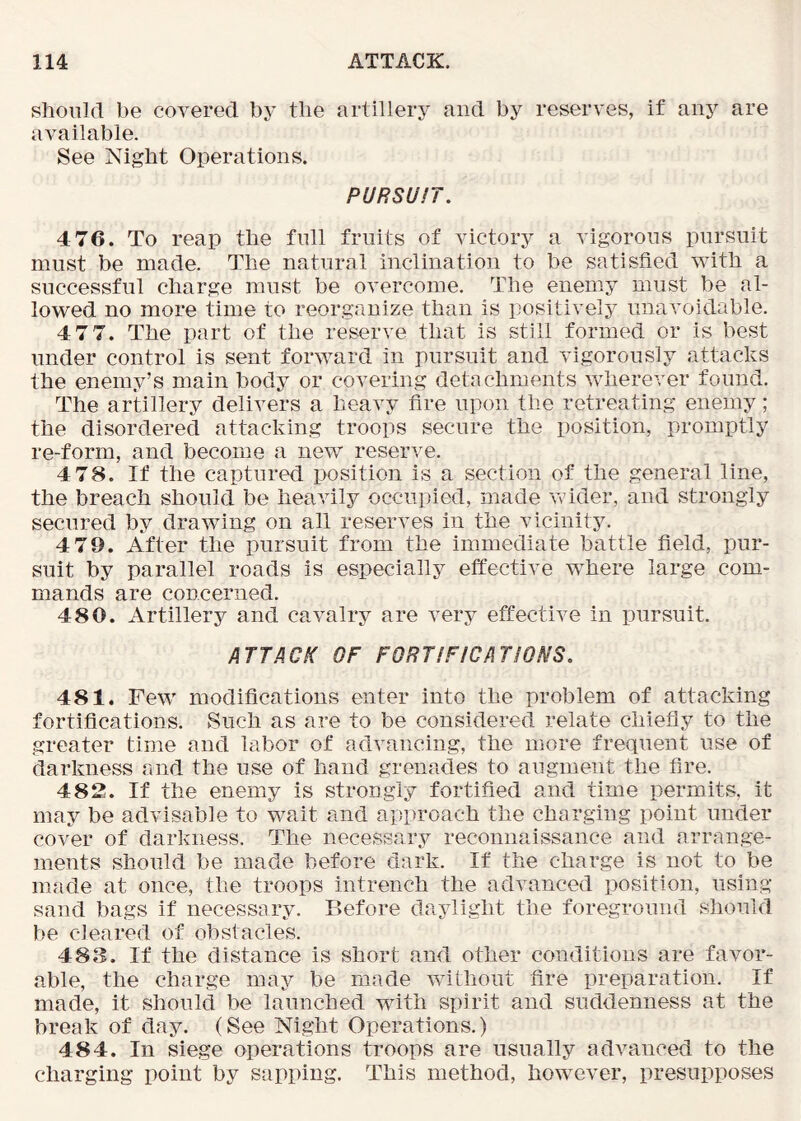 114 ATTACK.

should be covered by the artillery and by reserves, if any are available.
See Night Operations.

PURSUIT.

476. To reap the full fruits of victory a vigorous pursuit must be made. The natural inclination to be satisfied with a successful charge must be overcome. The enemy must be allowed no more time to reorganize than is positively unavoidable.

477. The part of the reserve that is still formed or is best under control is sent forward in pursuit and vigorously attacks the enemy's main body or covering detachments wherever found.

The artillery delivers a heavy fire upon the retreating enemy; the disordered attacking troops secure the position, promptly re-form, and become a new reserve.

478. If the captured position is a section of the general line, the breach should be heavily occupied, made wider, and strongly secured by drawing on all reserves in the vicinity.

479. After the pursuit from the immediate battle field, pursuit by parallel roads is especially effective where large commands are concerned.

480. Artillery and cavalry are very effective in pursuit.

ATTACK OF FORTIFICATIONS.

481. Few modifications enter into the problem of attacking fortifications. Such as are to be considered relate chiefly to the greater time and labor of advancing, the more frequent use of darkness and the use of hand grenades to augment the fire.

482. If the enemy is strongly fortified and time permits, it may be advisable to wait and approach the charging point under cover of darkness. The necessary reconnaissance and arrangements should be made before dark. If the charge is not to be made at once, the troops intrench the advanced position, using sand bags if necessary. Before daylight the foreground should be cleared of obstacles.

483. If the distance is short and other conditions are favorable, the charge may be made without fire preparation. If made, it should be launched with spirit and suddenness at the break of day. (See Night Operations.)

484. In siege operations troops are usually advanced to the charging point by sapping. This method, however, presupposes